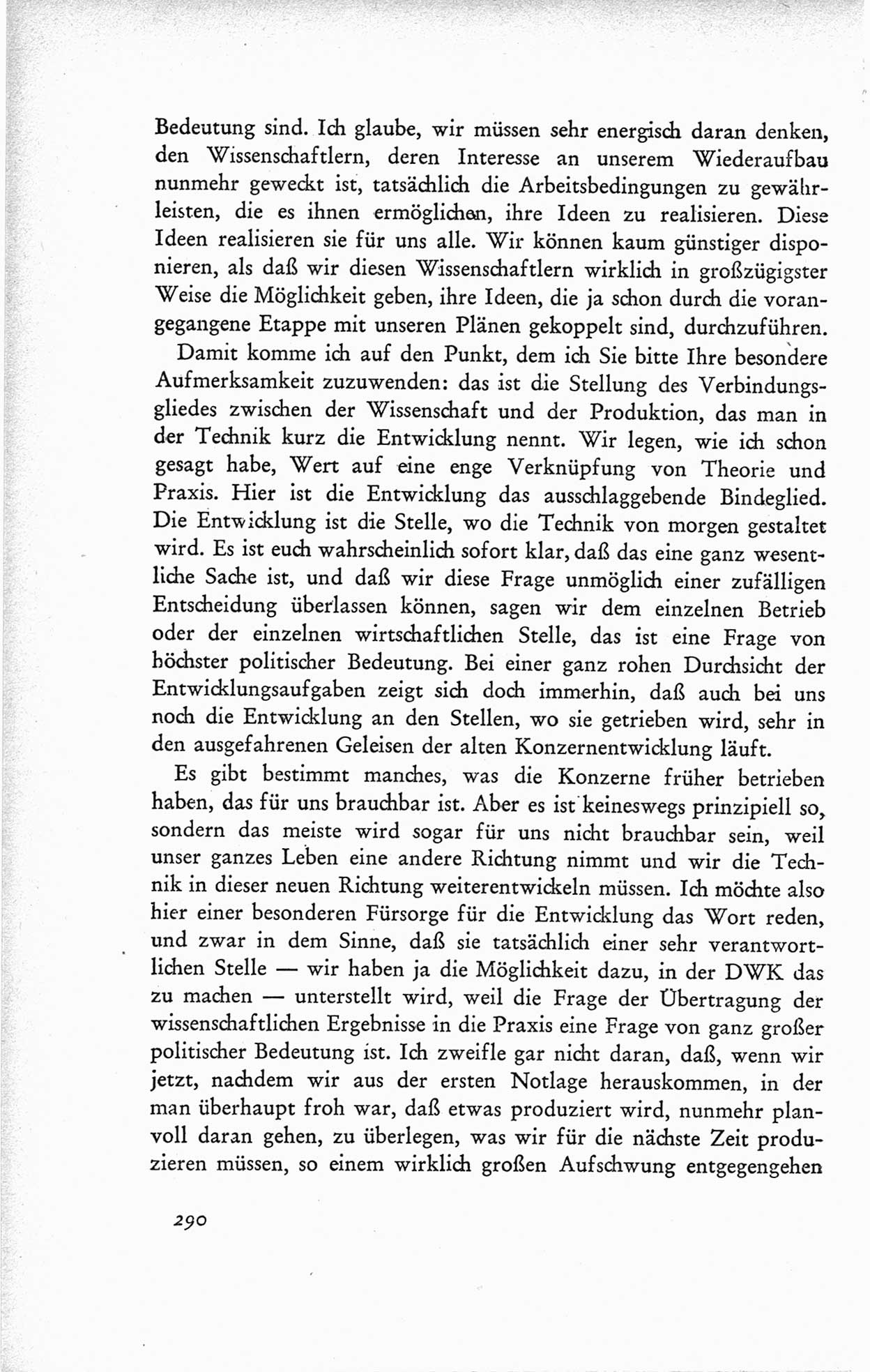 Bedeutung sind. Ich glaube, wir müssen sehr energisch daran denken, den Wissenschaftlern, deren Interesse an unserem Wiederaufbau nunmehr geweckt ist, tatsächlich die Arbeitsbedingungen zu gewährleisten, die es ihnen ermöglichen, ihre Ideen zu realisieren. Diese Ideen realisieren sie für uns alle. Wir können kaum günstiger disponieren, als daß wir diesen Wissenschaftlern wirklich in großzügigster Weise die Möglichkeit geben, ihre Ideen, die ja schon durch die vorangegangene Etappe mit unseren Plänen gekoppelt sind, durchzuführen.

Damit komme ich auf den Punkt, dem ich Sie bitte Ihre besondere Aufmerksamkeit zuzuwenden: das ist die Stellung des Verbindungsgliedes zwischen der Wissenschaft und der Produktion, das man in der Technik kurz die Entwicklung nennt. Wir legen, wie ich schon gesagt habe, Wert auf eine enge Verknüpfung von Theorie und Praxis. Hier ist die Entwicklung das ausschlaggebende Bindeglied. Die Entwicklung ist die Stelle, wo die Technik von morgen gestaltet wird. Es ist euch wahrscheinlich sofort klar, daß das eine ganz wesentliche Sache ist, und daß wir diese Frage unmöglich einer zufälligen Entscheidung überlassen können, sagen wir dem einzelnen Betrieb oder der einzelnen wirtschaftlichen Stelle, das ist eine Frage von höchster politischer Bedeutung. Bei einer ganz rohen Durchsicht der Entwicklungsaufgaben zeigt sich doch immerhin, daß auch bei uns noch die Entwicklung an den Stellen, wo sie getrieben wird, sehr in den ausgefahrenen Geleisen der alten Konzernentwicklung läuft.

Es gibt bestimmt manches, was die Konzerne früher betrieben haben, das für uns brauchbar ist. Aber es ist keineswegs prinzipiell so, sondern das meiste wird sogar für uns nicht brauchbar sein, weil unser ganzes Leben eine andere Richtung nimmt und wir die Technik in dieser neuen Richtung weiterentwickeln müssen. Ich möchte also hier einer besonderen Fürsorge für die Entwicklung das Wort reden, und zwar in dem Sinne, daß sie tatsächlich einer sehr verantwortlichen Stelle — wir haben ja die Möglichkeit dazu, in der DWK das zu machen — unterstellt wird, weil die Frage der Übertragung der wissenschaftlichen Ergebnisse in die Praxis eine Frage von ganz großer politischer Bedeutung ist. Ich zweifle gar nicht daran, daß, wenn wir jetzt, nachdem wir aus der ersten Notlage herauskommen, in der man überhaupt froh war, daß etwas produziert wird, nunmehr planvoll daran gehen, zu überlegen, was wir für die nächste Zeit produzieren müssen, so einem wirklich großen Aufschwung entgegengehen

290